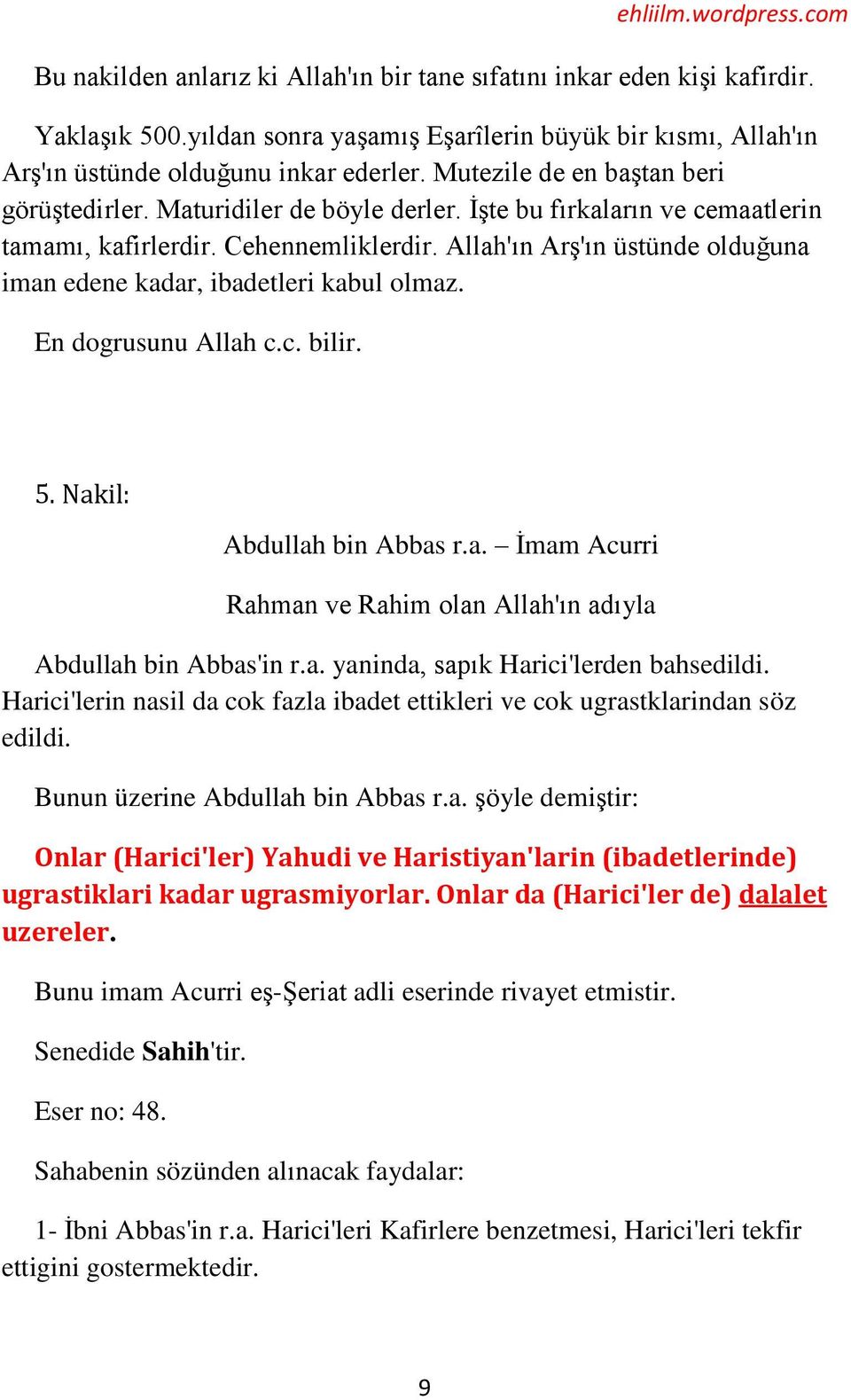 ehliilm.wordpress.com

Bu nakilden anlarız ki Allah'ın bir tane sıfatını inkar eden kişi kafirdir.

Yaklaşık 500.yıldan sonra yaşamış Eşarîlerin büyük bir kısmı, Allah'ın Arş'ın üstünde olduğunu inkar ederler. Mutezile de en baştan beri görüştedirler. Maturidiler de böyle derler. İşte bu fırkaların ve cemaatlerin tamamı, kafirlerdir. Cehennemliklerdir. Allah'ın Arş'ın üstünde olduğuna iman edene kadar, ibadetleri kabul olmaz.

En dogrusunu Allah c.c. bilir.

5. Nakil:

Abdullah bin Abbas r.a. – İmam Acurri

Rahman ve Rahim olan Allah'ın adıyla

Abdullah bin Abbas'in r.a. yaninda, sapık Harici'lerden bahsedildi. Harici'lerin nasil da cok fazla ibadet ettikleri ve cok ugrastklarindan söz edildi.

Bunun üzerine Abdullah bin Abbas r.a. şöyle demiştir:

Onlar (Harici'ler) Yahudi ve Haristiyan'larin (ibadetlerinde) ugrastiklari kadar ugrasmiyorlar. Onlar da (Harici'ler de) dalalet uzereler.

Bunu imam Acurri eş-Şeriat adli eserinde rivayet etmistir.

Senedide Sahih'tir.

Eser no: 48.

Sahabenin sözünden alınacak faydalar:

1- İbni Abbas'in r.a. Harici'leri Kafirlere benzetmesi, Harici'leri tekfir ettigini gostermektedir.

9